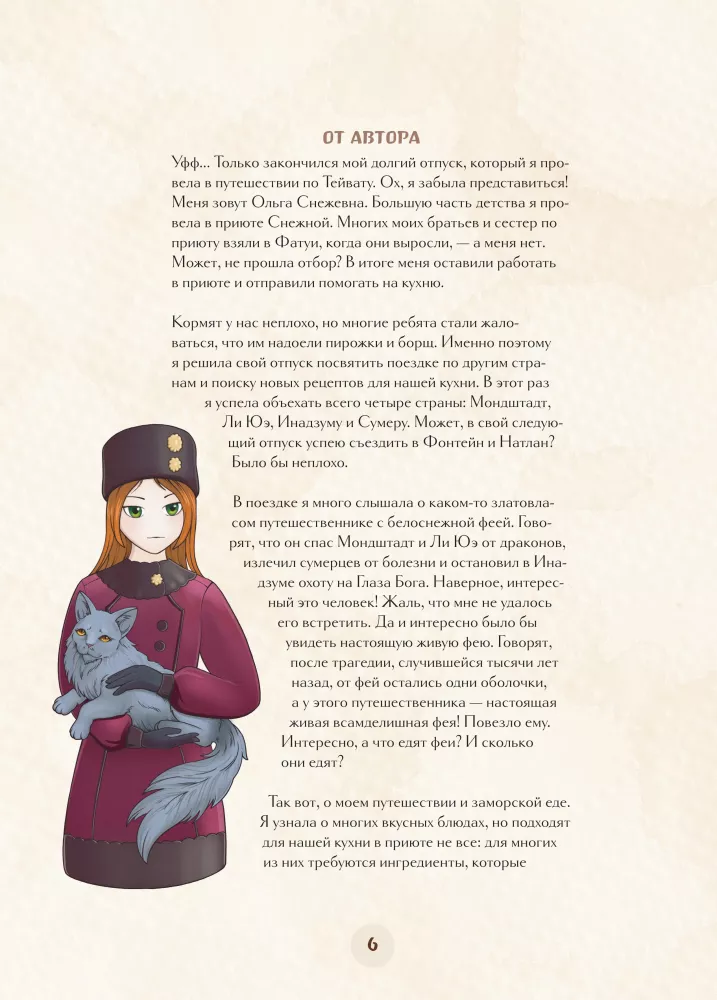 ОТ АВТОРА

Уфф... Только закончился мой долгий отпуск, который я провела в путешествии по Тейвату. Ох, я забыла представиться! Меня зовут Ольга Снежевна. Большую часть детства я провела в приюте Снежной. Многих моих братьев и сестер по приюту взяли в Фатуи, когда они выросли, — а меня нет. Может, не прошла отбор? В итоге меня оставили работать в приюте и отправили помогать на кухню.

Кормят у нас неплохо, но многие ребята стали жаловаться, что им надоели пирожки и борщ. Именно поэтому я решила свой отпуск посвятить поездке по другим странам и поиску новых рецептов для нашей кухни. В этот раз я успела объехать всего четыре страны: Мондштадт, Ли Юэ, Инадзуму и Сумеру. Может, в свой следующий отпуск успею съездить в Фонтейн и Натлан? Было бы неплохо.

В поездке я много слышала о каком-то златовласом путешественнике с белоснежной феей. Говорят, что он спас Мондштадт и Ли Юэ от драконов, излечил сумерцев от болезни и остановил в Инадзуме охоту на Глаза Бога. Наверное, интересный это человек! Жаль, что мне не удалось его встретить. Да и интересно было бы увидеть настоящую живую фею. Говорят, после трагедии, случившейся тысячи лет назад, от фей остались одни оболочки, а у этого путешественника — настоящая живая всамделишная фея! Повезло ему. Интересно, а что едят феи? И сколько они едят?

Так вот, о моем путешествии и заморской еде. Я узнала о многих вкусных блюдах, но подходят для нашей кухни в приюте не все: для многих из них требуются ингредиенты, которые

6